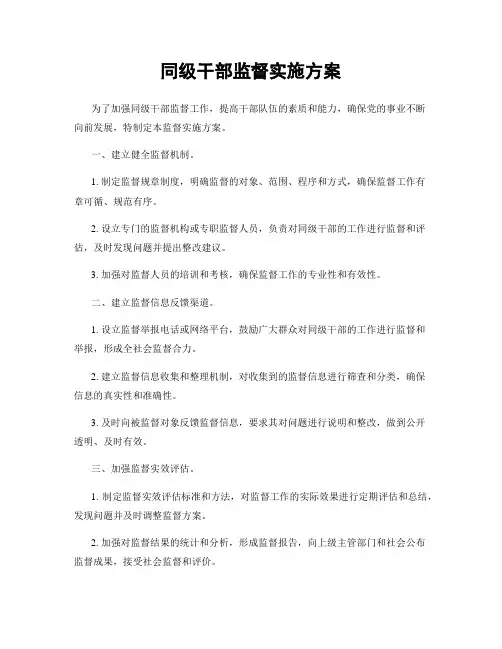 同级干部监督实施方案

为了加强同级干部监督工作，提高干部队伍的素质和能力，确保党的事业不断向前发展，特制定本监督实施方案。

一、建立健全监督机制。

1. 制定监督规章制度，明确监督的对象、范围、程序和方式，确保监督工作有章可循、规范有序。

2. 设立专门的监督机构或专职监督人员，负责对同级干部的工作进行监督和评估，及时发现问题并提出整改建议。

3. 加强对监督人员的培训和考核，确保监督工作的专业性和有效性。

二、建立监督信息反馈渠道。

1. 设立监督举报电话或网络平台，鼓励广大群众对同级干部的工作进行监督和举报，形成全社会监督合力。

2. 建立监督信息收集和整理机制，对收集到的监督信息进行筛查和分类，确保信息的真实性和准确性。

3. 及时向被监督对象反馈监督信息，要求其对问题进行说明和整改，做到公开透明、及时有效。

三、加强监督实效评估。

1. 制定监督实效评估标准和方法，对监督工作的实际效果进行定期评估和总结，发现问题并及时调整监督方案。

2. 加强对监督结果的统计和分析，形成监督报告，向上级主管部门和社会公布监督成果，接受社会监督和评价。